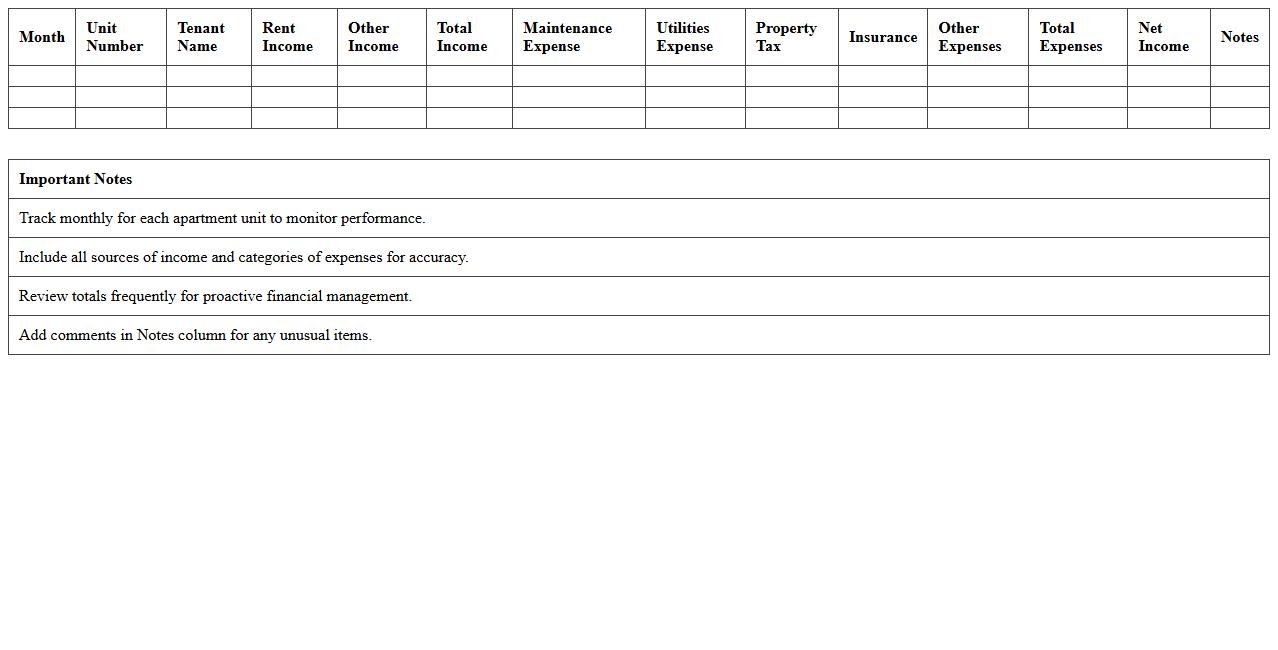 | Month | Unit Number | Tenant Name | Rent Income | Other Income | Total Income | Maintenance Expense | Utilities Expense | Property Tax | Insurance | Other Expenses | Total Expenses | Net Income | Notes |
|---|---|---|---|---|---|---|---|---|---|---|---|---|---|
| | | | | | | | | | | | | | |
| | | | | | | | | | | | | | |
| | | | | | | | | | | | | | |

| Important Notes |
|---|
| Track monthly for each apartment unit to monitor performance. |
| Include all sources of income and categories of expenses for accuracy. |
| Review totals frequently for proactive financial management. |
| Add comments in Notes column for any unusual items. |